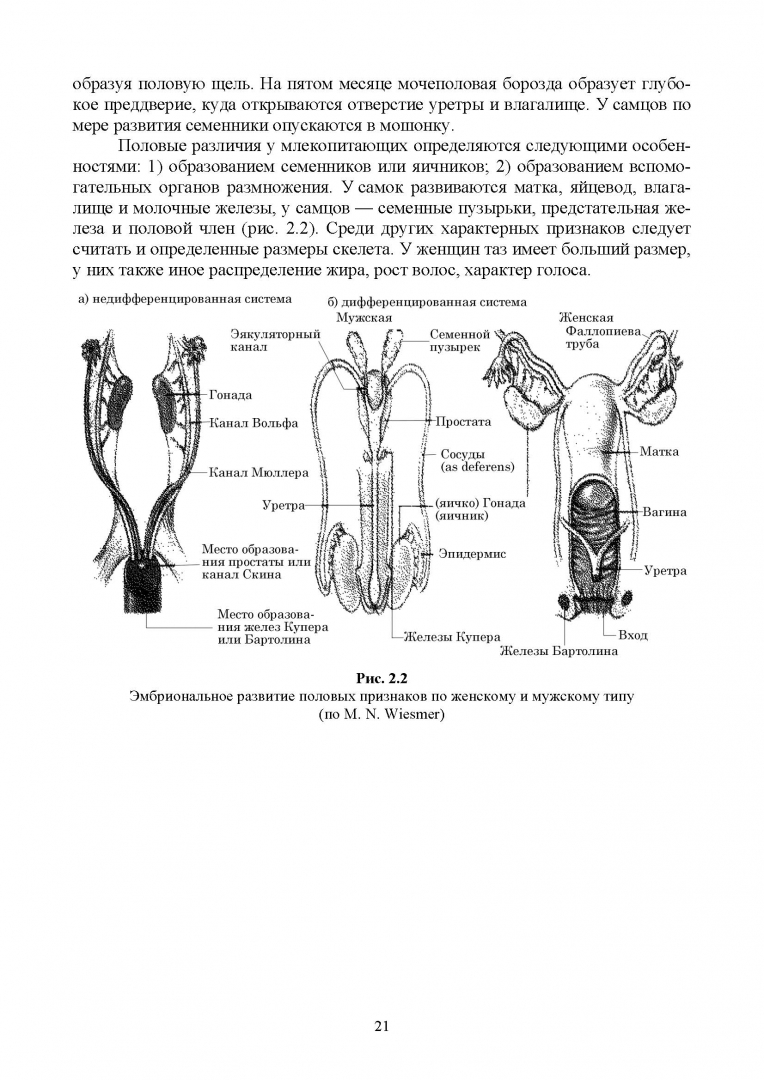 образуя половую щель. На пятом месяце мочеполовая борозда образует глубокое преддверие, куда открываются отверстие уретры и влагалище. У самцов по мере развития семенники опускаются в мошонку.

Половые различия у млекопитающих определяются следующими особенностями: 1) образованием семенников или яичников; 2) образованием вспомогательных органов размножения. У самок развиваются матка, яйцевод, влагалище и молочные железы, у самцов — семенные пузырьки, предстательная железа и половой член (рис. 2.2). Среди других характерных признаков следует считать и определенные размеры скелета. У женщин таз имеет больший размер, у них также иное распределение жира, рост волос, характер голоса.

а) недифференцированная система

Гонада
Канал Вольфа
Канал Мюллера
Место образования простаты или канал Скина
Место образования желез Купера или Бартолина

б) дифференцированная система
Мужская
Эякуляторный канал
Семенной пузырек
Простата
Сосуды (as deferens)
Уретра
(яичко) Гонада (яичник)
Эпидермис
Железы Купера

Женская
Фаллопиева труба
Матка
Вагина
Уретра
Вход
Железы Бартолина

Рис. 2.2
Эмбриональное развитие половых признаков по женскому и мужскому типу (по M. N. Wiesmer)

21